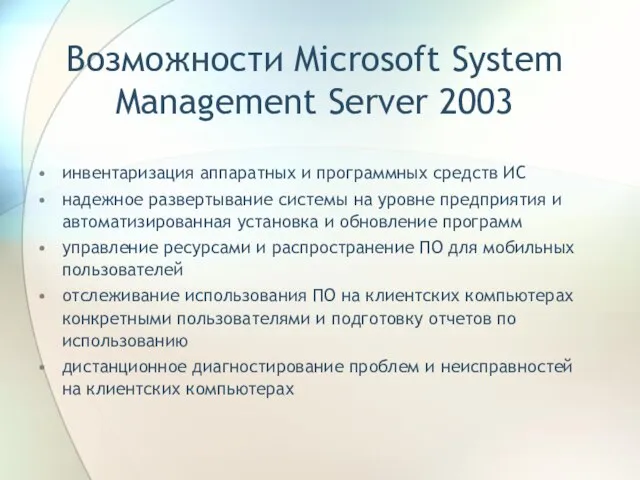 Возможности Microsoft System Management Server 2003

• инвентаризация аппаратных и программных средств ИС
• надежное развертывание системы на уровне предприятия и автоматизированная установка и обновление программ
• управление ресурсами и распространение ПО для мобильных пользователей
• отслеживание использования ПО на клиентских компьютерах конкретными пользователями и подготовку отчетов по использованию
• дистанционное диагностирование проблем и неисправностей на клиентских компьютерах